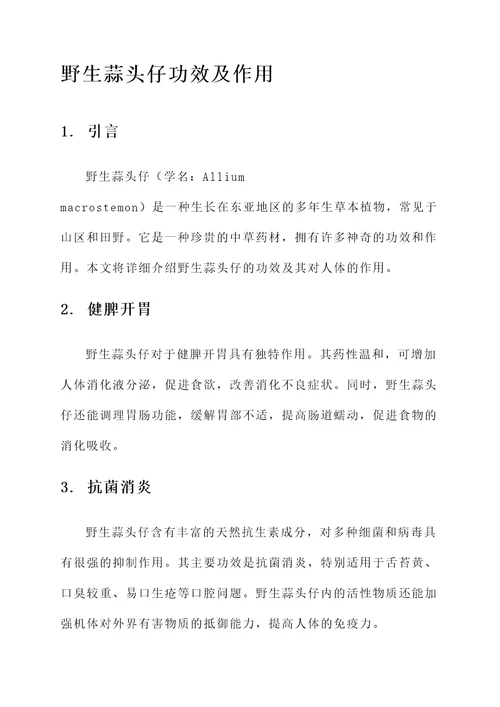 野生蒜头仔功效及作用

1. 引言

野生蒜头仔（学名：Allium macrostemon）是一种生长在东亚地区的多年生草本植物，常见于山区和田野。它是一种珍贵的中草药材，拥有许多神奇的功效和作用。本文将详细介绍野生蒜头仔的功效及其对人体的作用。

2. 健脾开胃

野生蒜头仔对于健脾开胃具有独特作用。其药性温和，可增加人体消化液分泌，促进食欲，改善消化不良症状。同时，野生蒜头仔还能调理胃肠功能，缓解胃部不适，提高肠道蠕动，促进食物的消化吸收。

3. 抗菌消炎

野生蒜头仔含有丰富的天然抗生素成分，对多种细菌和病毒具有很强的抑制作用。其主要功效是抗菌消炎，特别适用于舌苔黄、口臭较重、易口生疮等口腔问题。野生蒜头仔内的活性物质还能加强机体对外界有害物质的抵御能力，提高人体的免疫力。